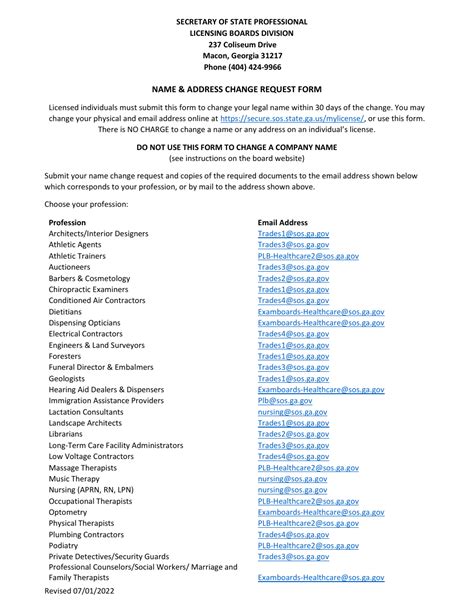 SECRETARY OF STATE PROFESSIONAL
LICENSING BOARDS DIVISION
237 Coliseum Drive
Macon, Georgia 31217
Phone (404) 424-9966

NAME & ADDRESS CHANGE REQUEST FORM

Licensed individuals must submit this form to change your legal name within 30 days of the change. You may change your physical and email address online at https://secure.sos.state.ga.us/mylicense/, or use this form. There is NO CHARGE to change a name or any address on an individual's license.

DO NOT USE THIS FORM TO CHANGE A COMPANY NAME
(see instructions on the board website)

Submit your name change request and copies of the required documents to the email address shown below which corresponds to your profession, or by mail to the address shown above.

Choose your profession:

| Profession | Email Address |
|---|---|
| Architects/Interior Designers | Trades1@sos.ga.gov |
| Athletic Agents | Trades3@sos.ga.gov |
| Athletic Trainers | PLB-Healthcare2@sos.ga.gov |
| Auctioneers | Trades3@sos.ga.gov |
| Barbers & Cosmetology | Trades2@sos.ga.gov |
| Chiropractic Examiners | Trades1@sos.ga.gov |
| Conditioned Air Contractors | Trades4@sos.ga.gov |
| Dietitians | Examboards-Healthcare@sos.ga.gov |
| Dispensing Opticians | Examboards-Healthcare@sos.ga.gov |
| Electrical Contractors | Trades4@sos.ga.gov |
| Engineers & Land Surveyors | Trades1@sos.ga.gov |
| Foresters | Trades1@sos.ga.gov |
| Funeral Director & Embalmers | Trades3@sos.ga.gov |
| Geologists | Trades1@sos.ga.gov |
| Hearing Aid Dealers & Dispensers | Examboards-Healthcare@sos.ga.gov |
| Immigration Assistance Providers | Plb@sos.ga.gov |
| Lactation Consultants | nursing@sos.ga.gov |
| Landscape Architects | Trades1@sos.ga.gov |
| Librarians | Trades2@sos.ga.gov |
| Long-Term Care Facility Administrators | Trades3@sos.ga.gov |
| Low Voltage Contractors | Trades4@sos.ga.gov |
| Massage Therapists | PLB-Healthcare2@sos.ga.gov |
| Music Therapy | nursing@sos.ga.gov |
| Nursing (APRN, RN, LPN) | nursing@sos.ga.gov |
| Occupational Therapists | PLB-Healthcare2@sos.ga.gov |
| Optometry | Examboards-Healthcare@sos.ga.gov |
| Physical Therapists | PLB-Healthcare2@sos.ga.gov |
| Plumbing Contractors | Trades4@sos.ga.gov |
| Podiatry | PLB-Healthcare2@sos.ga.gov |
| Private Detectives/Security Guards | Trades3@sos.ga.gov |
| Professional Counselors/Social Workers/ Marriage and Family Therapists | Examboards-Healthcare@sos.ga.gov |

Revised 07/01/2022